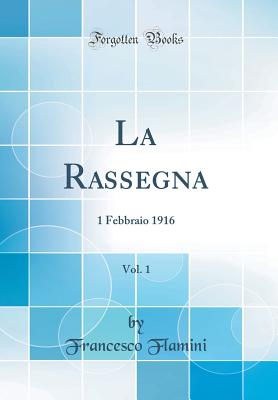 Forgotten Books

La Rassegna

1 Febbraio 1916

Vol. 1

by
Francesco Flamini